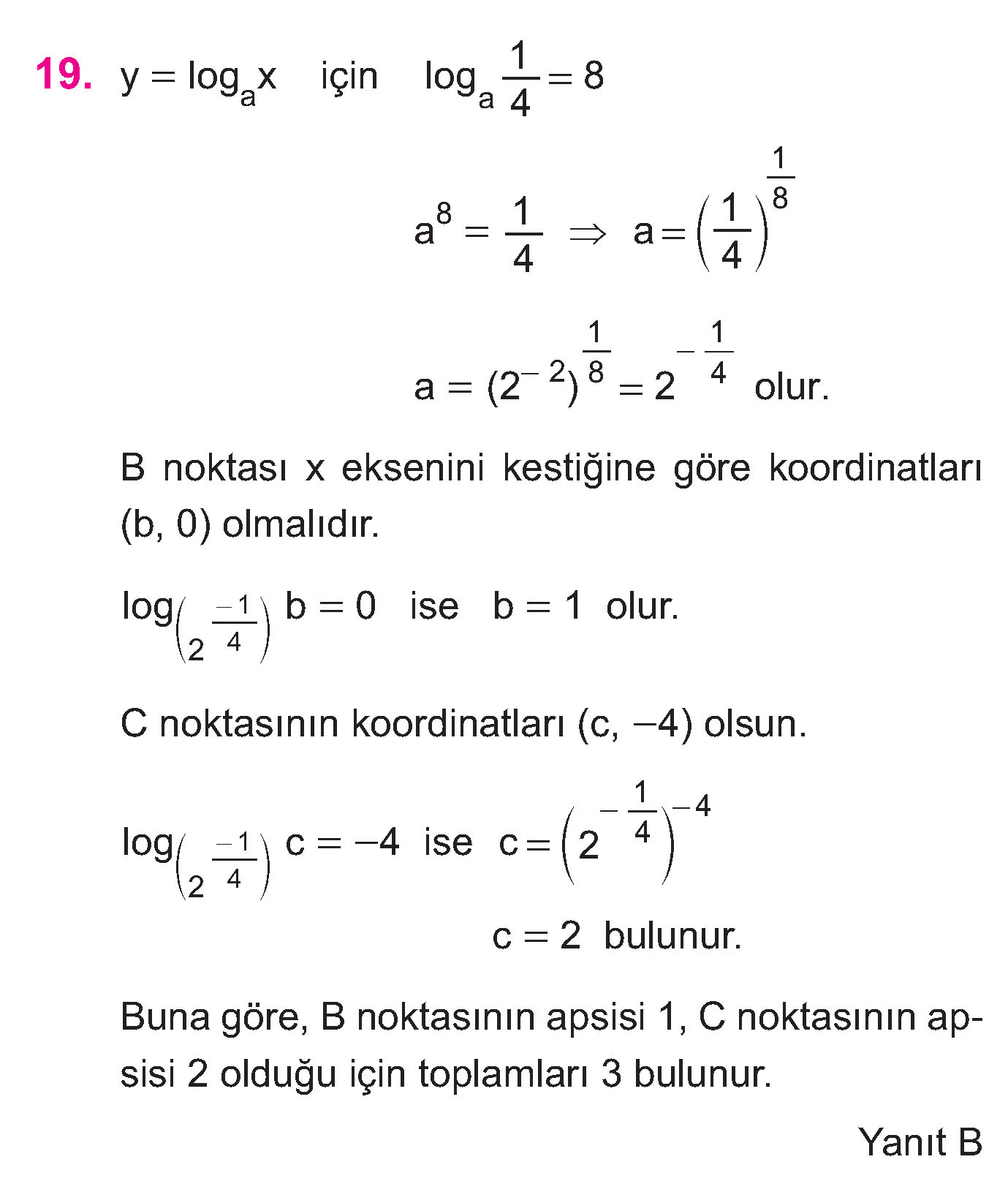 19. $y = \log_a x$ için $\log_a \frac{1}{4} = 8$

$a^8 = \frac{1}{4} \Rightarrow a = \left(\frac{1}{4}\right)^{\frac{1}{8}}$

$a = (2^{-2})^{\frac{1}{8}} = 2^{-\frac{1}{4}}$ olur.

B noktası x eksenini kestiğine göre koordinatları (b, 0) olmalıdır.

$\log_{\left(2^{\frac{-1}{4}}\right)} b = 0$ ise $b = 1$ olur.

C noktasının koordinatları (c, –4) olsun.

$\log_{\left(2^{\frac{-1}{4}}\right)} c = -4$ ise $c = \left(2^{-\frac{1}{4}}\right)^{-4}$

$c = 2$ bulunur.

Buna göre, B noktasının apsisi 1, C noktasının apsisi 2 olduğu için toplamları 3 bulunur.

Yanıt B